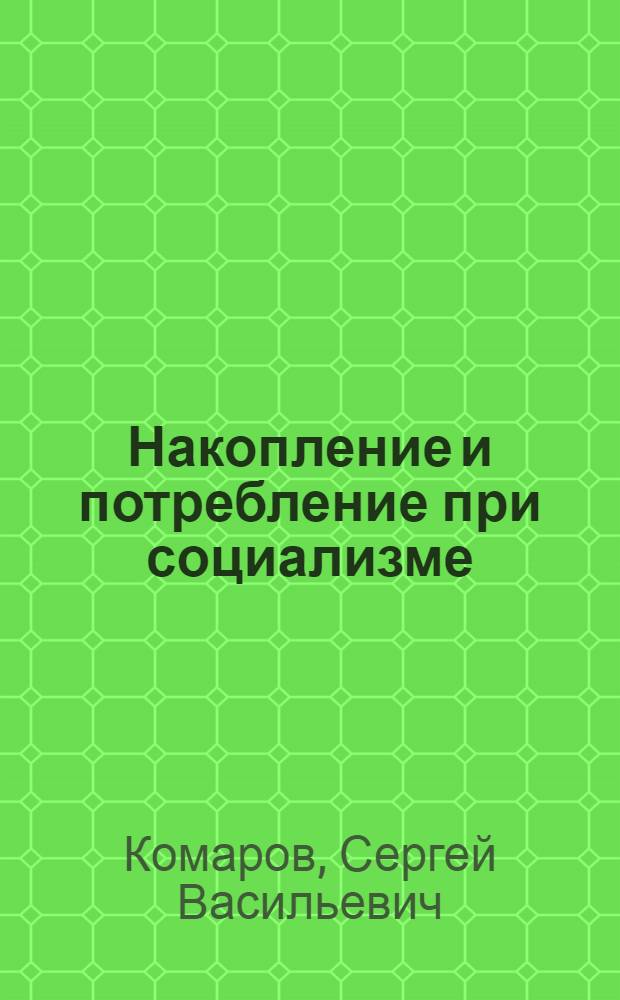 Накопление и потребление при социализме

Комаров, Сергей Васильевич